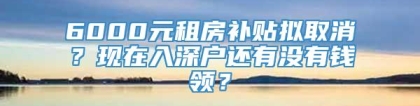 6000元租房补贴拟取消？现在入深户还有没有钱领？